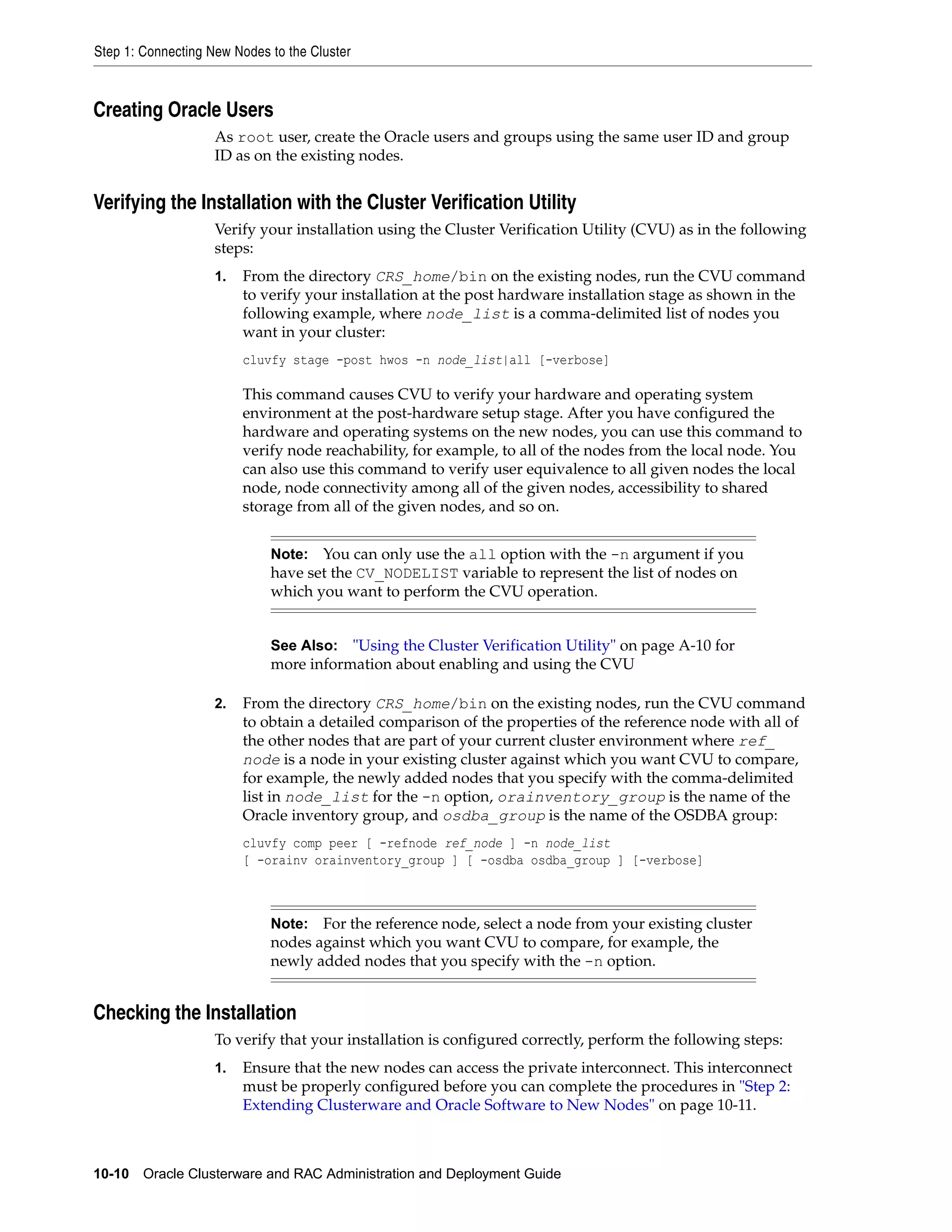 Step 1: Connecting New Nodes to the Cluster

Creating Oracle Users

As root user, create the Oracle users and groups using the same user ID and group ID as on the existing nodes.

Verifying the Installation with the Cluster Verification Utility

Verify your installation using the Cluster Verification Utility (CVU) as in the following steps:

1. From the directory CRS_home/bin on the existing nodes, run the CVU command to verify your installation at the post hardware installation stage as shown in the following example, where node_list is a comma-delimited list of nodes you want in your cluster:

cluvfy stage -post hwos -n node_list|all [-verbose]

This command causes CVU to verify your hardware and operating system environment at the post-hardware setup stage. After you have configured the hardware and operating systems on the new nodes, you can use this command to verify node reachability, for example, to all of the nodes from the local node. You can also use this command to verify user equivalence to all given nodes the local node, node connectivity among all of the given nodes, accessibility to shared storage from all of the given nodes, and so on.

Note: You can only use the all option with the -n argument if you have set the CV_NODELIST variable to represent the list of nodes on which you want to perform the CVU operation.

See Also: "Using the Cluster Verification Utility" on page A-10 for more information about enabling and using the CVU

2. From the directory CRS_home/bin on the existing nodes, run the CVU command to obtain a detailed comparison of the properties of the reference node with all of the other nodes that are part of your current cluster environment where ref_node is a node in your existing cluster against which you want CVU to compare, for example, the newly added nodes that you specify with the comma-delimited list in node_list for the -n option, orainventory_group is the name of the Oracle inventory group, and osdba_group is the name of the OSDBA group:

cluvfy comp peer [ -refnode ref_node ] -n node_list
[ -orainv orainventory_group ] [ -osdba osdba_group ] [-verbose]

Note: For the reference node, select a node from your existing cluster nodes against which you want CVU to compare, for example, the newly added nodes that you specify with the -n option.

Checking the Installation

To verify that your installation is configured correctly, perform the following steps:

1. Ensure that the new nodes can access the private interconnect. This interconnect must be properly configured before you can complete the procedures in "Step 2: Extending Clusterware and Oracle Software to New Nodes" on page 10-11.

10-10 Oracle Clusterware and RAC Administration and Deployment Guide